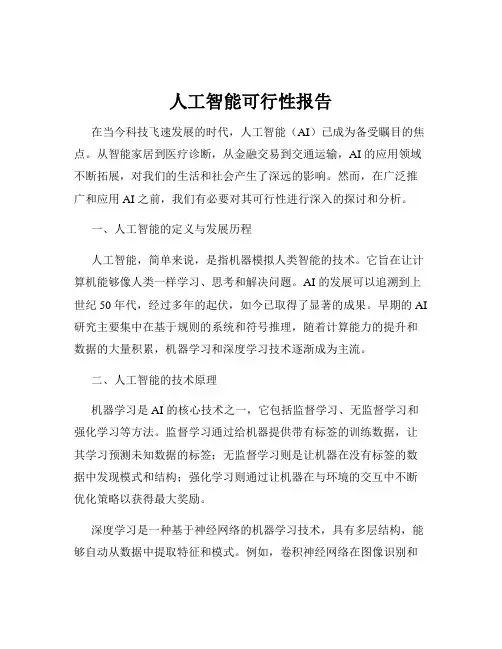 人工智能可行性报告

在当今科技飞速发展的时代，人工智能（AI）已成为备受瞩目的焦点。从智能家居到医疗诊断，从金融交易到交通运输，AI 的应用领域不断拓展，对我们的生活和社会产生了深远的影响。然而，在广泛推广和应用 AI 之前，我们有必要对其可行性进行深入的探讨和分析。

一、人工智能的定义与发展历程

人工智能，简单来说，是指机器模拟人类智能的技术。它旨在让计算机能够像人类一样学习、思考和解决问题。AI 的发展可以追溯到上世纪 50 年代，经过多年的起伏，如今已取得了显著的成果。早期的 AI 研究主要集中在基于规则的系统和符号推理，随着计算能力的提升和数据的大量积累，机器学习和深度学习技术逐渐成为主流。

二、人工智能的技术原理

机器学习是 AI 的核心技术之一，它包括监督学习、无监督学习和强化学习等方法。监督学习通过给机器提供带有标签的训练数据，让其学习预测未知数据的标签；无监督学习则是让机器在没有标签的数据中发现模式和结构；强化学习则通过让机器在与环境的交互中不断优化策略以获得最大奖励。

深度学习是一种基于神经网络的机器学习技术，具有多层结构，能够自动从数据中提取特征和模式。例如，卷积神经网络在图像识别和